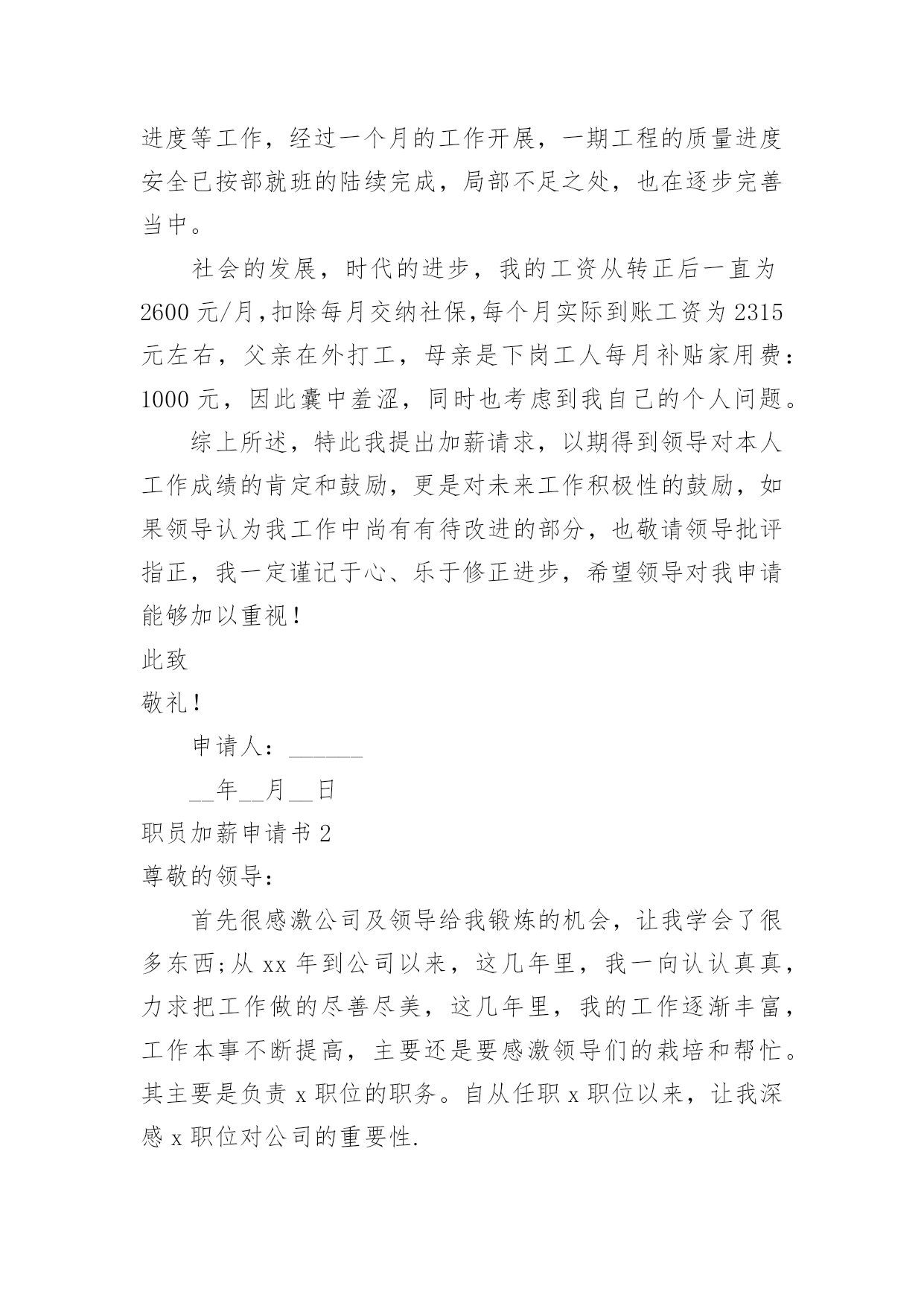 进度等工作，经过一个月的工作开展，一期工程的质量进度安全已按部就班的陆续完成，局部不足之处，也在逐步完善当中。

社会的发展，时代的进步，我的工资从转正后一直为2600元/月,扣除每月交纳社保,每个月实际到账工资为2315元左右，父亲在外打工，母亲是下岗工人每月补贴家用费：1000元，因此囊中羞涩，同时也考虑到我自己的个人问题。

综上所述，特此我提出加薪请求，以期得到领导对本人工作成绩的肯定和鼓励，更是对未来工作积极性的鼓励，如果领导认为我工作中尚有有待改进的部分，也敬请领导批评指正，我一定谨记于心、乐于修正进步，希望领导对我申请能够加以重视！

此致

敬礼！

申请人：____

____年____月____日

职员加薪申请书2

尊敬的领导：

首先很感激公司及领导给我锻炼的机会，让我学会了很多东西;从xx年到公司以来，这几年里，我一向认认真真，力求把工作做的尽善尽美，这几年里，我的工作逐渐丰富，工作本事不断提高，主要还是要感激领导们的栽培和帮忙。其主要是负责x职位的职务。自从任职x职位以来，让我深感x职位对公司的重要性.